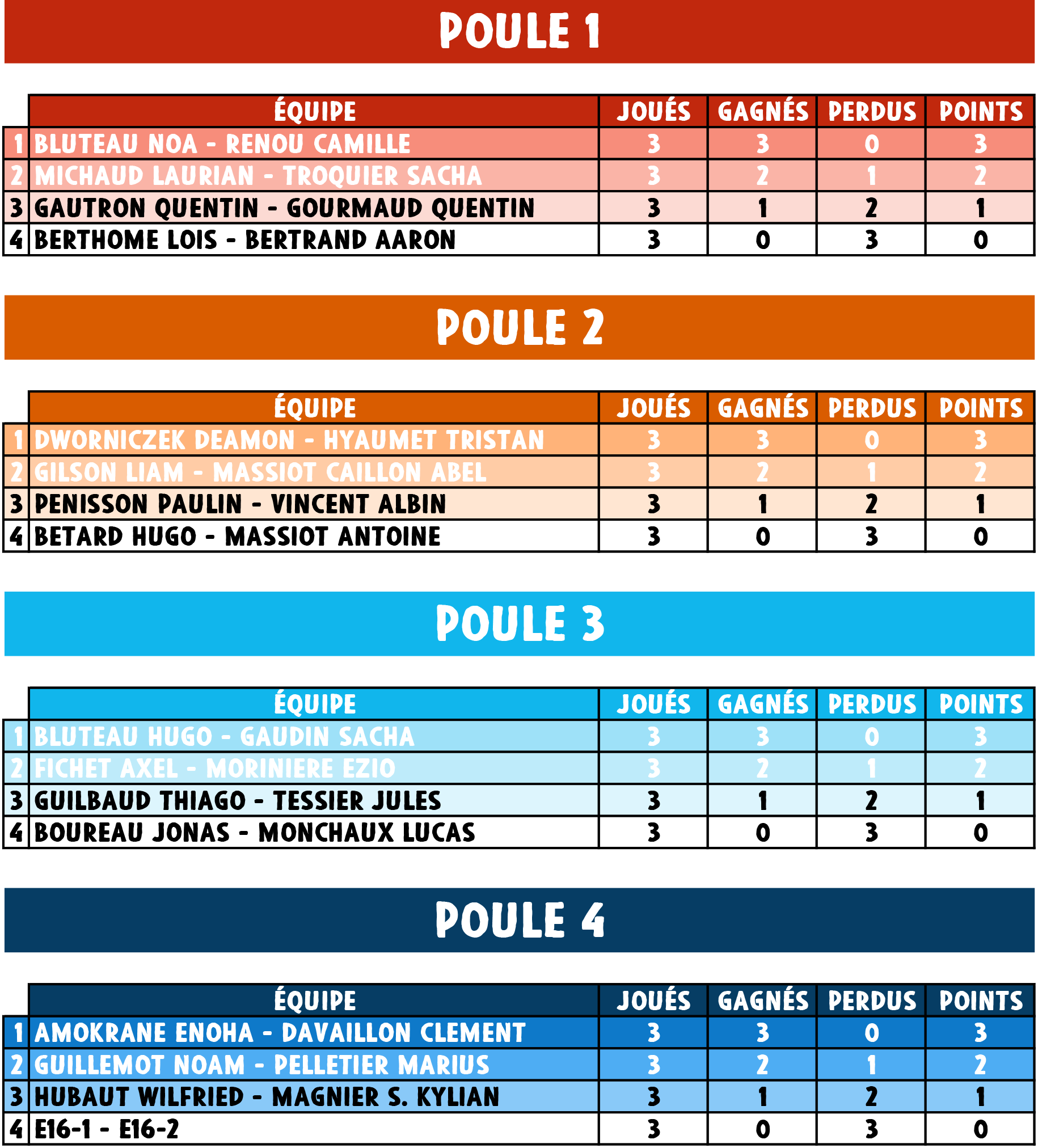 POULE 1

| | ÉQUIPE | JOUÉS | GAGNÉS | PERDUS | POINTS |
|---|---|---|---|---|---|
| 1 | BLUTEAU NOA - RENOU CAMILLE | 3 | 3 | 0 | 3 |
| 2 | MICHAUD LAURIAN - TROQUIER SACHA | 3 | 2 | 1 | 2 |
| 3 | GAUTRON QUENTIN - GOURMAUD QUENTIN | 3 | 1 | 2 | 1 |
| 4 | BERTHOME LOIS - BERTRAND AARON | 3 | 0 | 3 | 0 |

POULE 2

| | ÉQUIPE | JOUÉS | GAGNÉS | PERDUS | POINTS |
|---|---|---|---|---|---|
| 1 | DWORNICZEK DEAMON - HYAUMET TRISTAN | 3 | 3 | 0 | 3 |
| 2 | GILSON LIAM - MASSIOT CAILLON ABEL | 3 | 2 | 1 | 2 |
| 3 | PENISSON PAULIN - VINCENT ALBIN | 3 | 1 | 2 | 1 |
| 4 | BETARD HUGO - MASSIOT ANTOINE | 3 | 0 | 3 | 0 |

POULE 3

| | ÉQUIPE | JOUÉS | GAGNÉS | PERDUS | POINTS |
|---|---|---|---|---|---|
| 1 | BLUTEAU HUGO - GAUDIN SACHA | 3 | 3 | 0 | 3 |
| 2 | FICHET AXEL - MORINIERE EZIO | 3 | 2 | 1 | 2 |
| 3 | GUILBAUD THIAGO - TESSIER JULES | 3 | 1 | 2 | 1 |
| 4 | BOUREAU JONAS - MONCHAUX LUCAS | 3 | 0 | 3 | 0 |

POULE 4

| | ÉQUIPE | JOUÉS | GAGNÉS | PERDUS | POINTS |
|---|---|---|---|---|---|
| 1 | AMOKRANE ENOHA - DAVAILLON CLEMENT | 3 | 3 | 0 | 3 |
| 2 | GUILLEMOT NOAM - PELLETIER MARIUS | 3 | 2 | 1 | 2 |
| 3 | HUBAUT WILFRIED - MAGNIER S. KYLIAN | 3 | 1 | 2 | 1 |
| 4 | E16-1 - E16-2 | 3 | 0 | 3 | 0 |